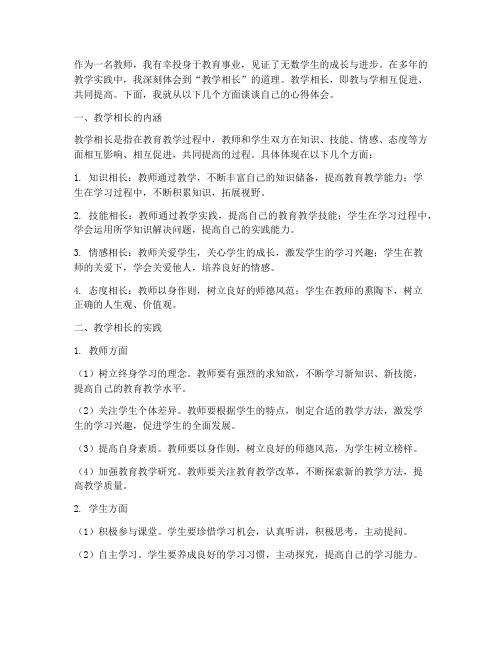 作为一名教师，我有幸投身于教育事业，见证了无数学生的成长与进步。在多年的教学实践中，我深刻体会到“教学相长”的道理。教学相长，即教与学相互促进、共同提高。下面，我就从以下几个方面谈谈自己的心得体会。

一、教学相长的内涵

教学相长是指在教育教学过程中，教师和学生双方在知识、技能、情感、态度等方面相互影响、相互促进，共同提高的过程。具体体现在以下几个方面：

1. 知识相长：教师通过教学，不断丰富自己的知识储备，提高教育教学能力；学生在学习过程中，不断积累知识，拓展视野。

2. 技能相长：教师通过教学实践，提高自己的教育教学技能；学生在学习过程中，学会运用所学知识解决问题，提高自己的实践能力。

3. 情感相长：教师关爱学生，关心学生的成长，激发学生的学习兴趣；学生在教师的关爱下，学会关爱他人，培养良好的情感。

4. 态度相长：教师以身作则，树立良好的师德风范；学生在教师的熏陶下，树立正确的人生观、价值观。

二、教学相长的实践

1. 教师方面

（1）树立终身学习的理念。教师要有强烈的求知欲，不断学习新知识、新技能，提高自己的教育教学水平。

（2）关注学生个体差异。教师要根据学生的特点，制定合适的教学方法，激发学生的学习兴趣，促进学生的全面发展。

（3）提高自身素质。教师要以身作则，树立良好的师德风范，为学生树立榜样。

（4）加强教育教学研究。教师要关注教育教学改革，不断探索新的教学方法，提高教学质量。

2. 学生方面

（1）积极参与课堂。学生要珍惜学习机会，认真听讲，积极思考，主动提问。

（2）自主学习。学生要养成良好的学习习惯，主动探究，提高自己的学习能力。